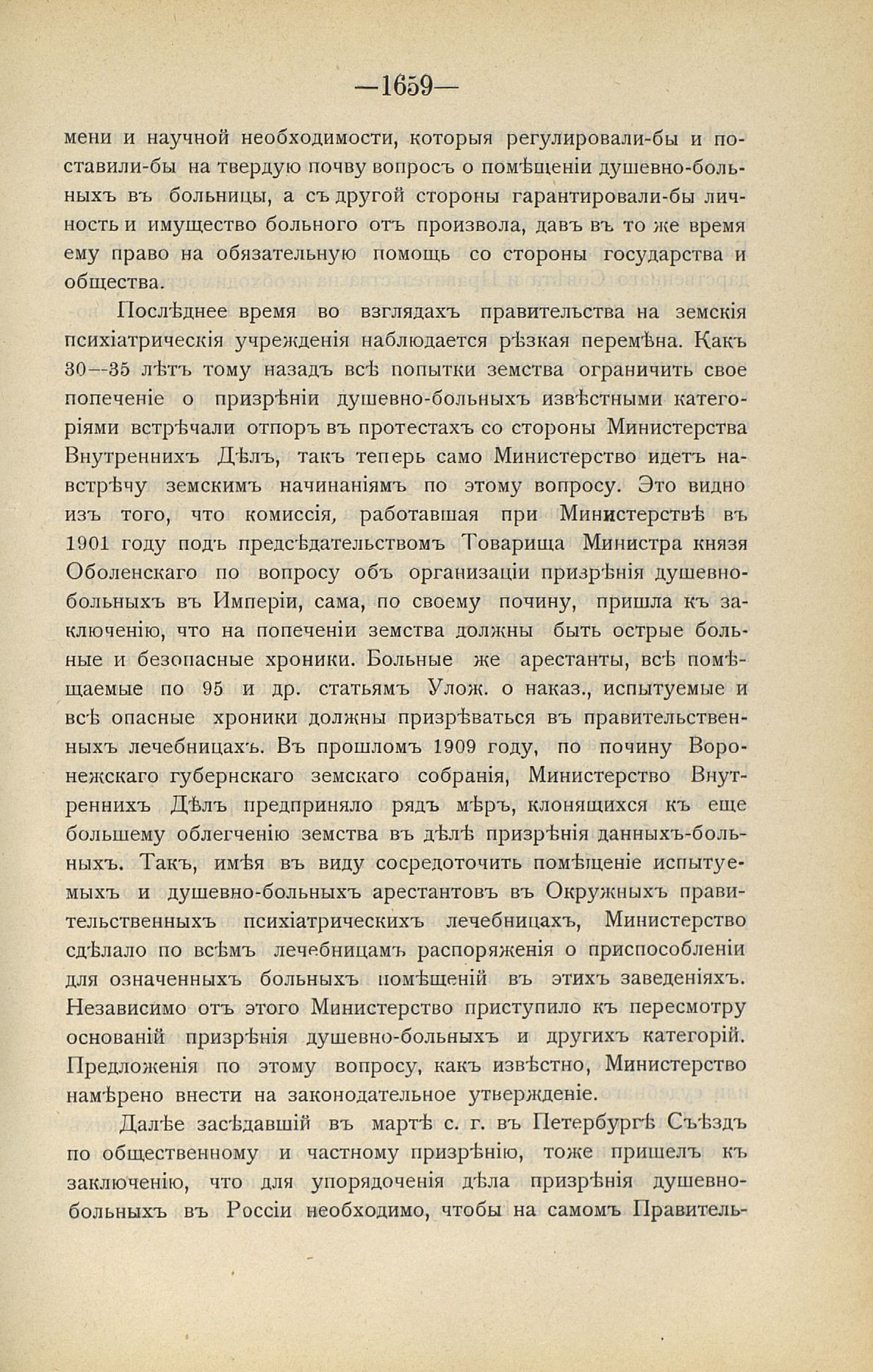 —1659—

мени и научной необходимости, которыя регулировали-бы и поставили-бы на твердую почву вопросъ о помѣщеніи душевно-больныхъ въ больницы, а съ другой стороны гарантировали-бы личность и имущество больного отъ произвола, давъ въ то же время ему право на обязательную помощь со стороны государства и общества.

Послѣднее время во взглядахъ правительства на земскія психіатрическія учрежденія наблюдается рѣзкая перемѣна. Какъ 30—35 лѣтъ тому назадъ всѣ попытки земства ограничить свое попеченіе о призрѣніи душевно-больныхъ извѣстными категоріями встрѣчали отпоръ въ протестахъ со стороны Министерства Внутреннихъ Дѣлъ, такъ теперь само Министерство идетъ навстрѣчу земскимъ начинаніямъ по этому вопросу. Это видно изъ того, что комиссія, работавшая при Министерствѣ въ 1901 году подъ предсѣдательствомъ Товарища Министра князя Оболенскаго по вопросу объ организаціи призрѣнія душевно-больныхъ въ Имперіи, сама, по своему почину, пришла къ заключенію, что на попеченіи земства должны быть острые больные и безопасные хроники. Больные же арестанты, всѣ помѣщаемые по 95 и др. статьямъ Улож. о наказ., испытуемые и всѣ опасные хроники должны призрѣваться въ правительственныхъ лечебницахъ. Въ прошломъ 1909 году, по почину Воронежскаго губернскаго земскаго собранія, Министерство Внутреннихъ Дѣлъ предприняло рядъ мѣръ, клонящихся къ еще большему облегченію земства въ дѣлѣ призрѣнія данныхъ-больныхъ. Такъ, имѣя въ виду сосредоточить помѣщеніе испытуемыхъ и душевно-больныхъ арестантовъ въ Окружныхъ правительственныхъ психіатрическихъ лечебницахъ, Министерство сдѣлало по всѣмъ лечебницамъ распоряженія о приспособленіи для означенныхъ больныхъ помѣщеній въ этихъ заведеніяхъ. Независимо отъ этого Министерство приступило къ пересмотру основаній призрѣнія душевно-больныхъ и другихъ категорій. Предложенія по этому вопросу, какъ извѣстно, Министерство намѣрено внести на законодательное утвержденіе.

Далѣе засѣдавшій въ мартѣ с. г. въ Петербургѣ Съѣздъ по общественному и частному призрѣнію, тоже пришелъ къ заключенію, что для упорядоченія дѣла призрѣнія душевно-больныхъ въ Россіи необходимо, чтобы на самомъ Правитель-